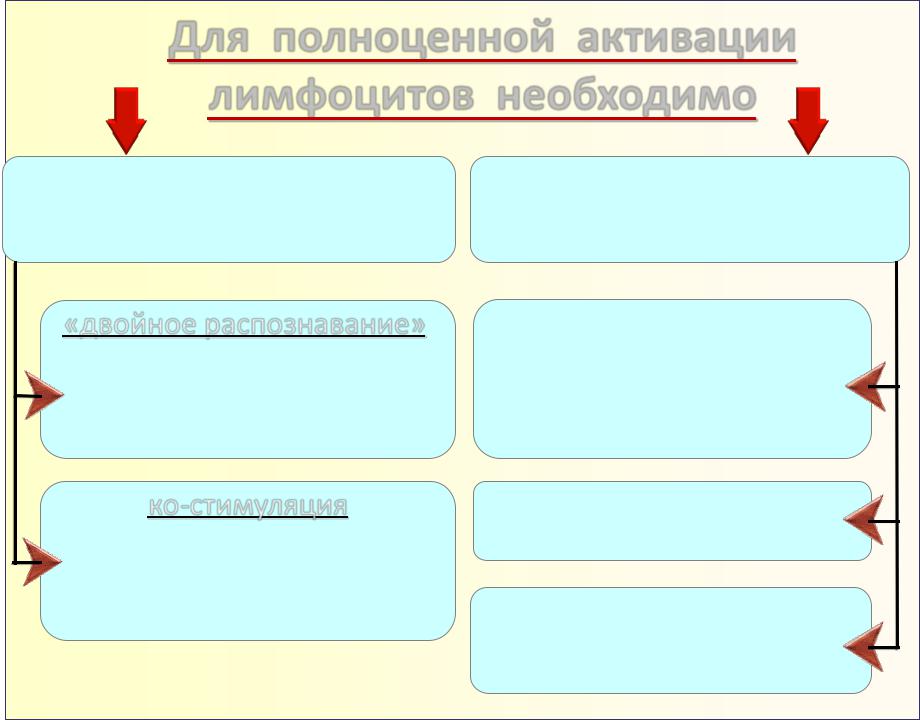 Для полноценной активации лимфоцитов необходимо

«двойное распознавание»

ко-стимуляция